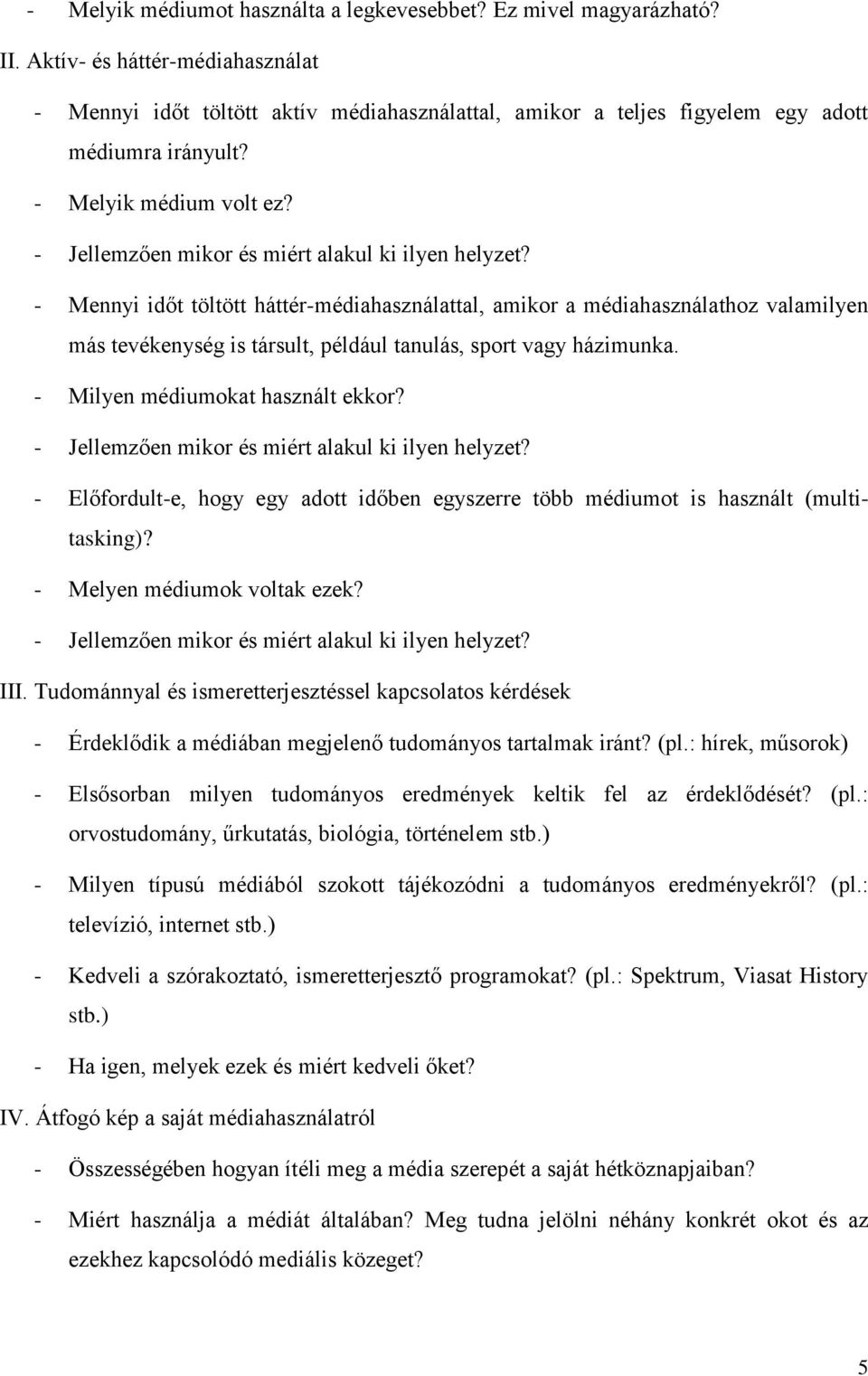 - Melyik médiumot használta a legkevesebbet? Ez mivel magyarázható?

II. Aktív- és háttér-médiahasználat

- Mennyi időt töltött aktív médiahasználattal, amikor a teljes figyelem egy adott médiumra irányult?

- Melyik médium volt ez?

- Jellemzően mikor és miért alakul ki ilyen helyzet?

- Mennyi időt töltött háttér-médiahasználattal, amikor a médiahasználathoz valamilyen más tevékenység is társult, például tanulás, sport vagy házimunka.

- Milyen médiumokat használt ekkor?

- Jellemzően mikor és miért alakul ki ilyen helyzet?

- Előfordult-e, hogy egy adott időben egyszerre több médiumot is használt (multitasking)?

- Melyen médiumok voltak ezek?

- Jellemzően mikor és miért alakul ki ilyen helyzet?

III. Tudománnyal és ismeretterjesztéssel kapcsolatos kérdések

- Érdeklődik a médiában megjelenő tudományos tartalmak iránt? (pl.: hírek, műsorok)

- Elsősorban milyen tudományos eredmények keltik fel az érdeklődését? (pl.: orvostudomány, űrkutatás, biológia, történelem stb.)

- Milyen típusú médiából szokott tájékozódni a tudományos eredményekről? (pl.: televízió, internet stb.)

- Kedveli a szórakoztató, ismeretterjesztő programokat? (pl.: Spektrum, Viasat History stb.)

- Ha igen, melyek ezek és miért kedveli őket?

IV. Átfogó kép a saját médiahasználatról

- Összességében hogyan ítéli meg a média szerepét a saját hétköznapjaiban?

- Miért használja a médiát általában? Meg tudna jelölni néhány konkrét okot és az ezekhez kapcsolódó mediális közeget?

5